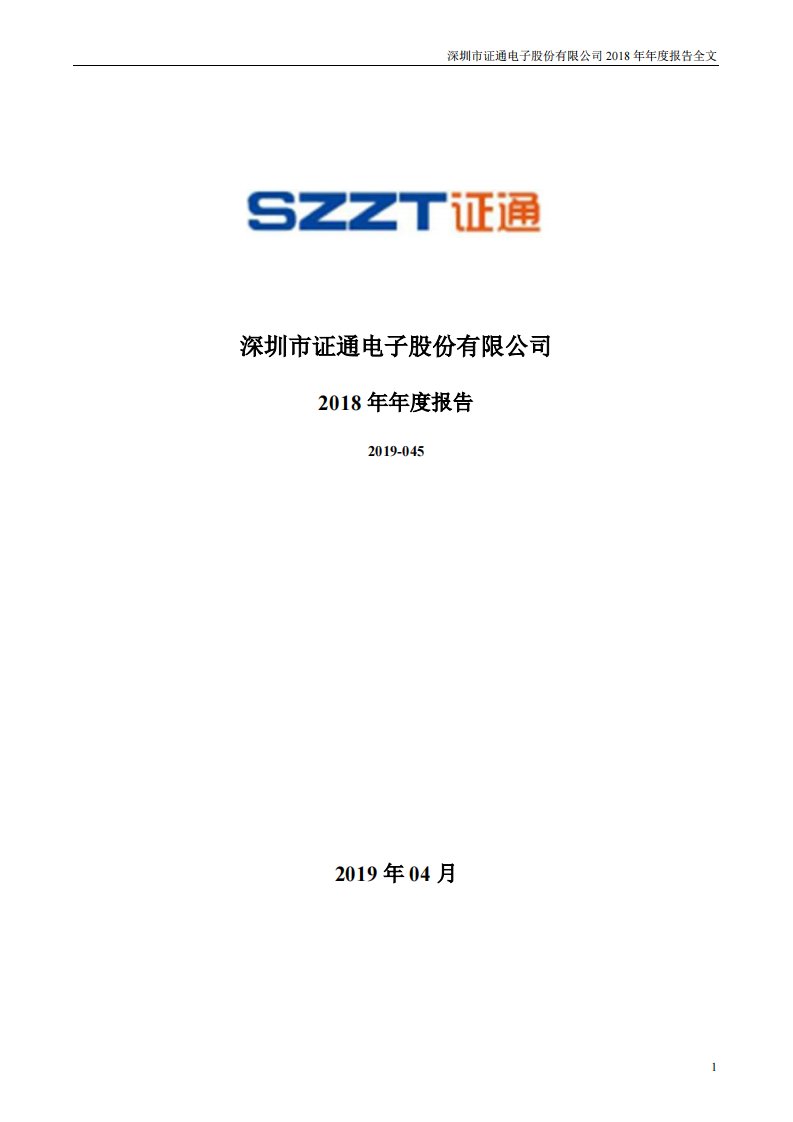 深圳市证通电子股份有限公司 2018 年年度报告全文

SZZT 证通

深圳市证通电子股份有限公司

2018 年年度报告

2019-045

2019 年 04 月

1